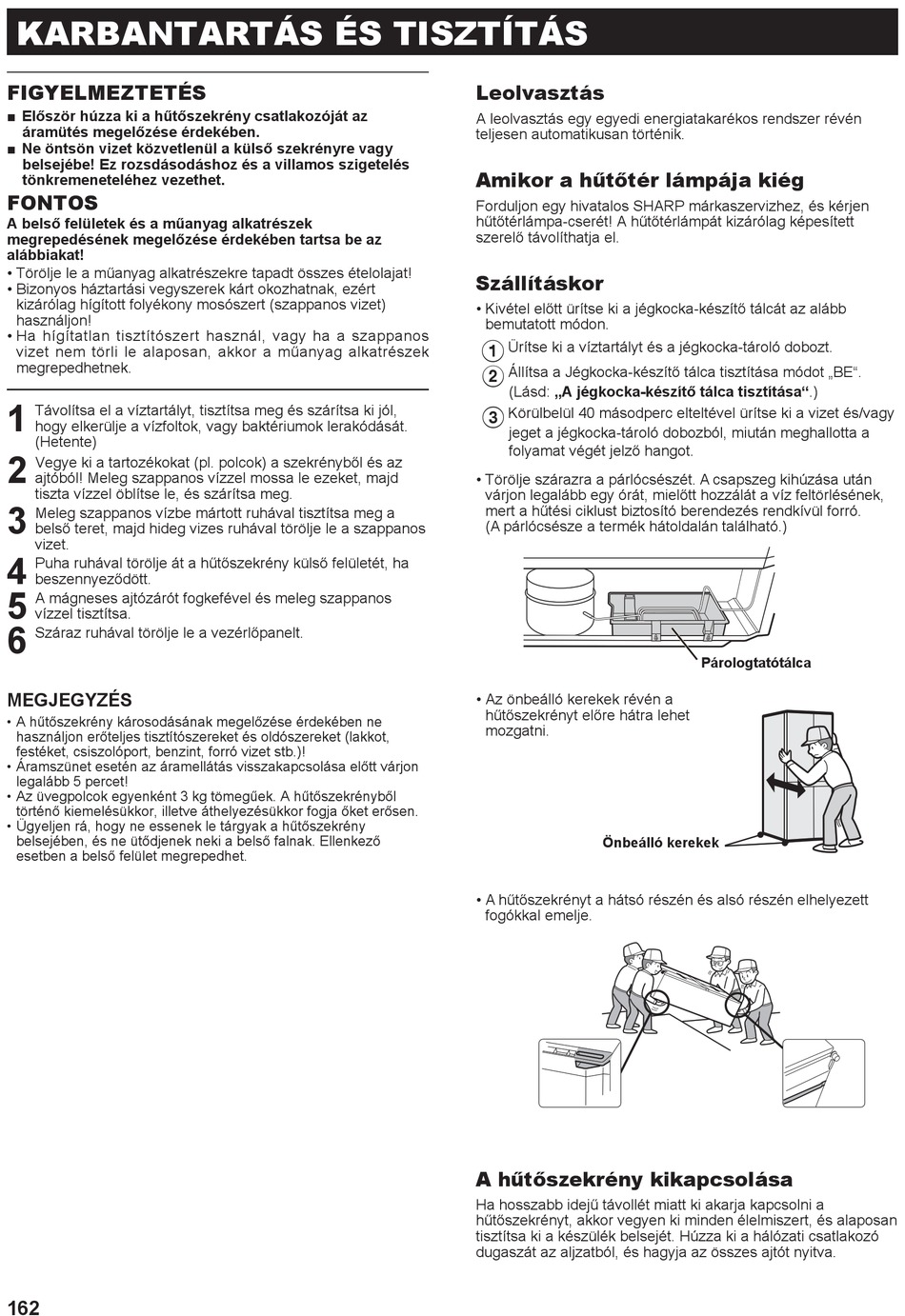 KARBANTARTÁS ÉS TISZTÍTÁS

FIGYELMEZTETÉS
■ Először húzza ki a hűtőszekrény csatlakozóját az áramütés megelőzése érdekében.
■ Ne öntsön vizet közvetlenül a külső szekrényre vagy belsejébe! Ez rozsdásodáshoz és a villamos szigetelés tönkremeneteléhez vezethet.

FONTOS
A belső felületek és a műanyag alkatrészek megrepedésének megelőzése érdekében tartsa be az alábbiakat!
• Törölje le a műanyag alkatrészekre tapadt összes ételolajat!
• Bizonyos háztartási vegyszerek kárt okozhatnak, ezért kizárólag hígított folyékony mosószert (szappanos vizet) használjon!
• Ha hígítatlan tisztítószert használ, vagy ha a szappanos vizet nem törli le alaposan, akkor a műanyag alkatrészek megrepedhetnek.

1 Távolítsa el a víztartályt, tisztítsa meg és szárítsa ki jól, hogy elkerülje a vízfoltok, vagy baktériumok lerakódását. (Hetente)
2 Vegye ki a tartozékokat (pl. polcok) a szekrényből és az ajtóból! Meleg szappanos vízzel mossa le ezeket, majd tiszta vízzel öblítse le, és szárítsa meg.
3 Meleg szappanos vízbe mártott ruhával tisztítsa meg a belső teret, majd hideg vizes ruhával törölje le a szappanos vizet.
4 Puha ruhával törölje át a hűtőszekrény külső felületét, ha beszennyeződött.
5 A mágneses ajtózárót fogkefével és meleg szappanos vízzel tisztítsa.
6 Száraz ruhával törölje le a vezérlőpanelt.

MEGJEGYZÉS
• A hűtőszekrény károsodásának megelőzése érdekében ne használjon erőteljes tisztítószereket és oldószereket (lakkot, festéket, csiszolóport, benzint, forró vizet stb.)!
• Áramszünet esetén az áramellátás visszakapcsolása előtt várjon legalább 5 percet!
• Az üvegpolcok egyenként 3 kg tömegűek. A hűtőszekrényből történő kiemelésükkor, illetve áthelyezésükkor fogja őket erősen.
• Ügyeljen rá, hogy ne essenek le tárgyak a hűtőszekrény belsejében, és ne ütődjenek neki a belső falnak. Ellenkező esetben a belső felület megrepedhet.

Leolvasztás
A leolvasztás egy egyedi energiatakarékos rendszer révén teljesen automatikusan történik.

Amikor a hűtőtér lámpája kiég
Forduljon egy hivatalos SHARP márkaszervizhez, és kérjen hűtőtérlámpa-cserét! A hűtőtérlámpát kizárólag képesített szerelő távolíthatja el.

Szállításkor
• Kivétel előtt ürítse ki a jégkocka-készítő tálcát az alább bemutatott módon.
1 Ürítse ki a víztartályt és a jégkocka-tároló dobozt.
2 Állítsa a Jégkocka-készítő tálca tisztítása módot „BE“. (Lásd: „A jégkocka-készítő tálca tisztítása“.)
3 Körülbelül 40 másodperc elteltével ürítse ki a vizet és/vagy jeget a jégkocka-tároló dobozból, miután meghallotta a folyamat végét jelző hangot.
• Törölje szárazra a párlócsészét. A csapszeg kihúzása után várjon legalább egy órát, mielőtt hozzálát a víz feltörlésének, mert a hűtési ciklust biztosító berendezés rendkívül forró. (A párlócsésze a termék hátoldalán található.)

Párologtatótálca

• Az önbeálló kerekek révén a hűtőszekrényt előre hátra lehet mozgatni.

Önbeálló kerekek

• A hűtőszekrényt a hátsó részén és alsó részén elhelyezett fogókkal emelje.

A hűtőszekrény kikapcsolása
Ha hosszabb idejű távollét miatt ki akarja kapcsolni a hűtőszekrényt, akkor vegyen ki minden élelmiszert, és alaposan tisztítsa ki a készülék belsejét. Húzza ki a hálózati csatlakozó dugaszát az aljzatból, és hagyja az összes ajtót nyitva.

162